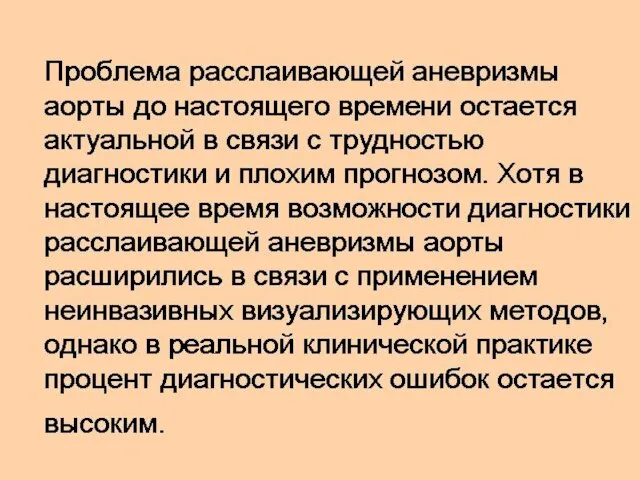 Проблема расслаивающей аневризмы аорты до настоящего времени остается актуальной в связи с трудностью диагностики и плохим прогнозом. Хотя в настоящее время возможности диагностики расслаивающей аневризмы аорты расширились в связи с применением неинвазивных визуализирующих методов, однако в реальной клинической практике процент диагностических ошибок остается высоким.